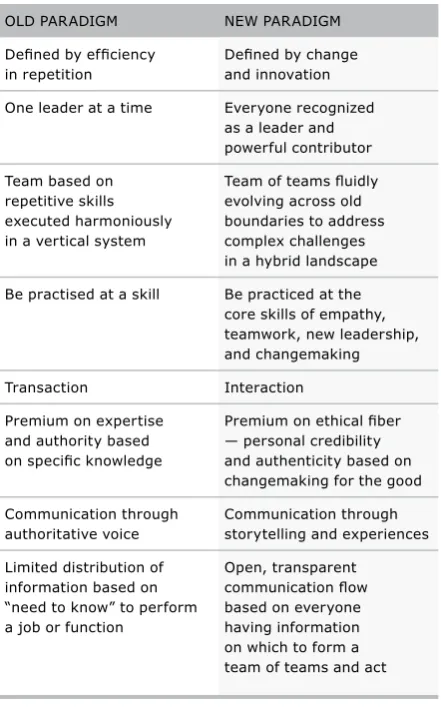 | OLD PARADIGM | NEW PARADIGM |
|---|---|
| Defined by efficiency in repetition | Defined by change and innovation |
| One leader at a time | Everyone recognized as a leader and powerful contributor |
| Team based on repetitive skills executed harmoniously in a vertical system | Team of teams fluidly evolving across old boundaries to address complex challenges in a hybrid landscape |
| Be practised at a skill | Be practiced at the core skills of empathy, teamwork, new leadership, and changemaking |
| Transaction | Interaction |
| Premium on expertise and authority based on specific knowledge | Premium on ethical fiber — personal credibility and authenticity based on changemaking for the good |
| Communication through authoritative voice | Communication through storytelling and experiences |
| Limited distribution of information based on "need to know" to perform a job or function | Open, transparent communication flow based on everyone having information on which to form a team of teams and act |